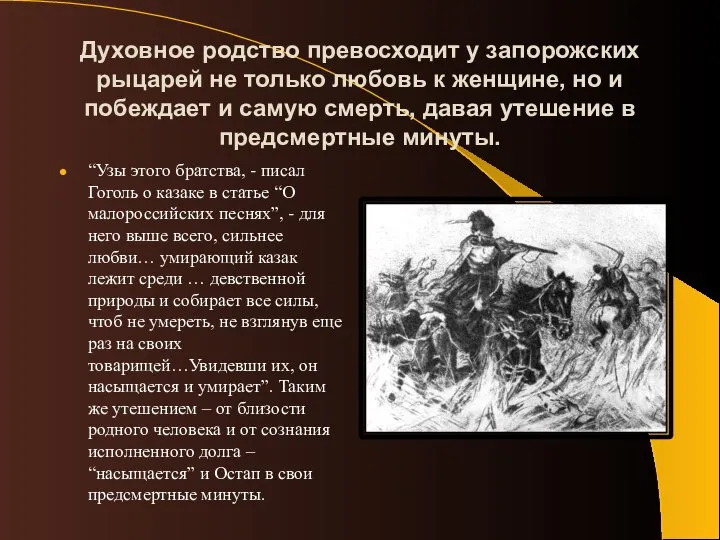 Духовное родство превосходит у запорожских рыцарей не только любовь к женщине, но и побеждает и самую смерть, давая утешение в предсмертные минуты.

“Узы этого братства, - писал Гоголь о казаке в статье “О малороссийских песнях”, - для него выше всего, сильнее любви… умирающий казак лежит среди … девственной природы и собирает все силы, чтоб не умереть, не взглянув еще раз на своих товарищей…Увидевши их, он насыщается и умирает”. Таким же утешением – от близости родного человека и от сознания исполненного долга – “насыщается” и Остап в свои предсмертные минуты.